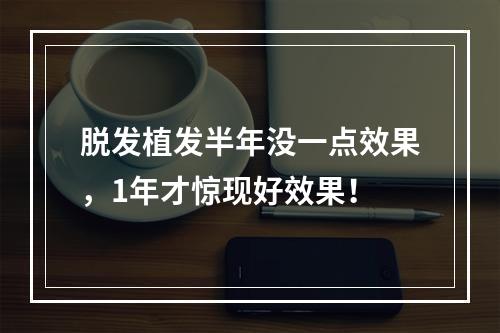 脱发植发半年没一点效果，1年才惊现好效果！